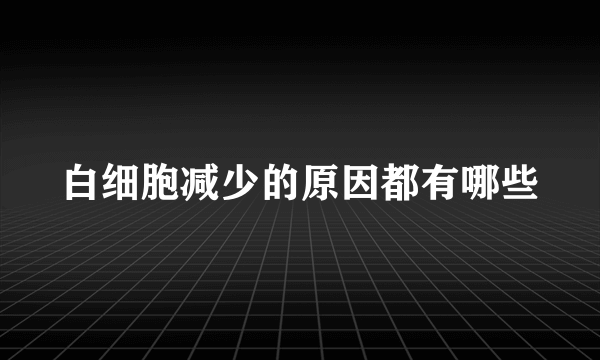 白细胞减少的原因都有哪些